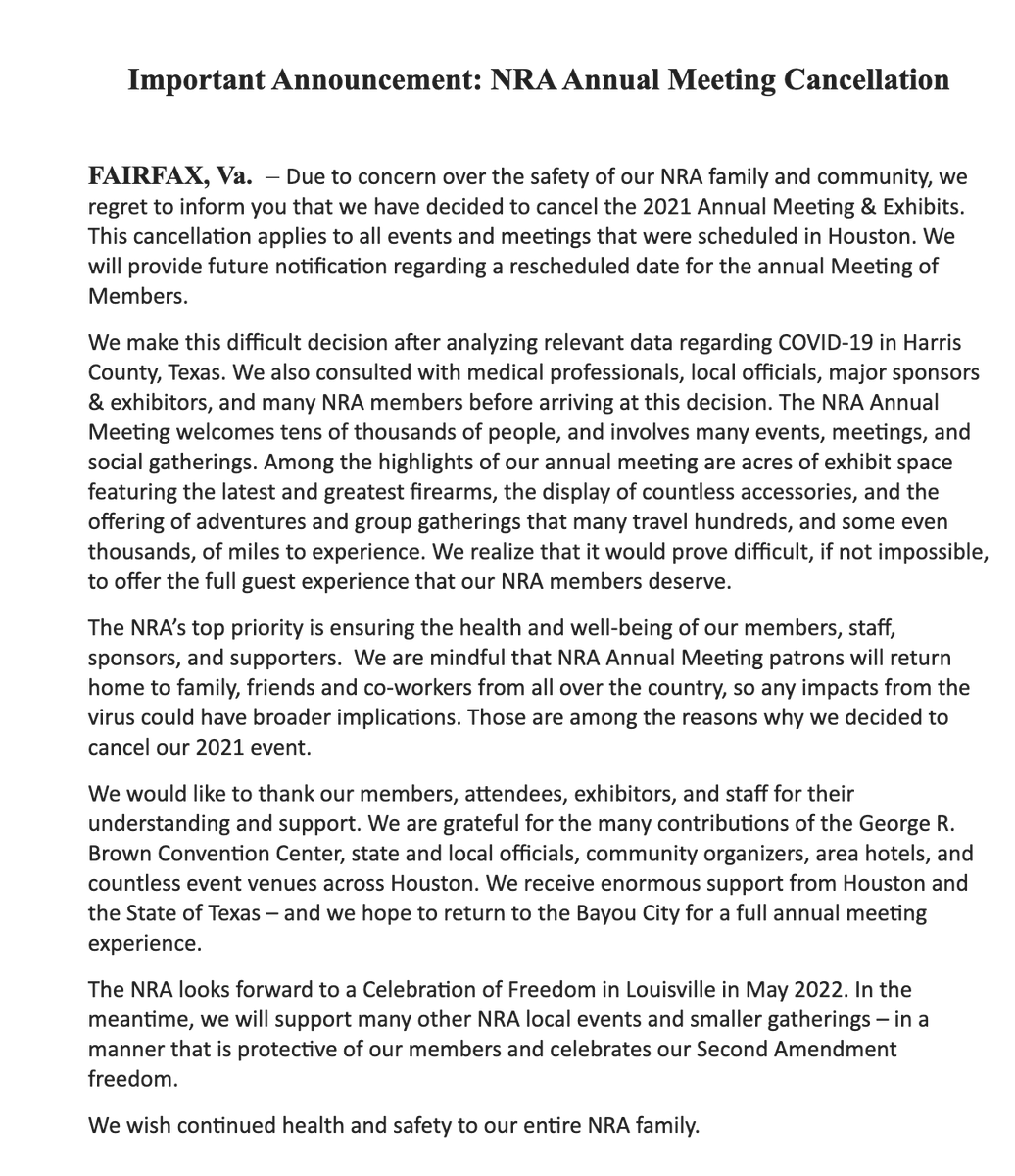 Important Announcement: NRA Annual Meeting Cancellation

FAIRFAX, Va. – Due to concern over the safety of our NRA family and community, we regret to inform you that we have decided to cancel the 2021 Annual Meeting & Exhibits. This cancellation applies to all events and meetings that were scheduled in Houston. We will provide future notification regarding a rescheduled date for the annual Meeting of Members.

We make this difficult decision after analyzing relevant data regarding COVID-19 in Harris County, Texas. We also consulted with medical professionals, local officials, major sponsors & exhibitors, and many NRA members before arriving at this decision. The NRA Annual Meeting welcomes tens of thousands of people, and involves many events, meetings, and social gatherings. Among the highlights of our annual meeting are acres of exhibit space featuring the latest and greatest firearms, the display of countless accessories, and the offering of adventures and group gatherings that many travel hundreds, and some even thousands, of miles to experience. We realize that it would prove difficult, if not impossible, to offer the full guest experience that our NRA members deserve.

The NRA's top priority is ensuring the health and well-being of our members, staff, sponsors, and supporters. We are mindful that NRA Annual Meeting patrons will return home to family, friends and co-workers from all over the country, so any impacts from the virus could have broader implications. Those are among the reasons why we decided to cancel our 2021 event.

We would like to thank our members, attendees, exhibitors, and staff for their understanding and support. We are grateful for the many contributions of the George R. Brown Convention Center, state and local officials, community organizers, area hotels, and countless event venues across Houston. We receive enormous support from Houston and the State of Texas – and we hope to return to the Bayou City for a full annual meeting experience.

The NRA looks forward to a Celebration of Freedom in Louisville in May 2022. In the meantime, we will support many other NRA local events and smaller gatherings – in a manner that is protective of our members and celebrates our Second Amendment freedom.

We wish continued health and safety to our entire NRA family.